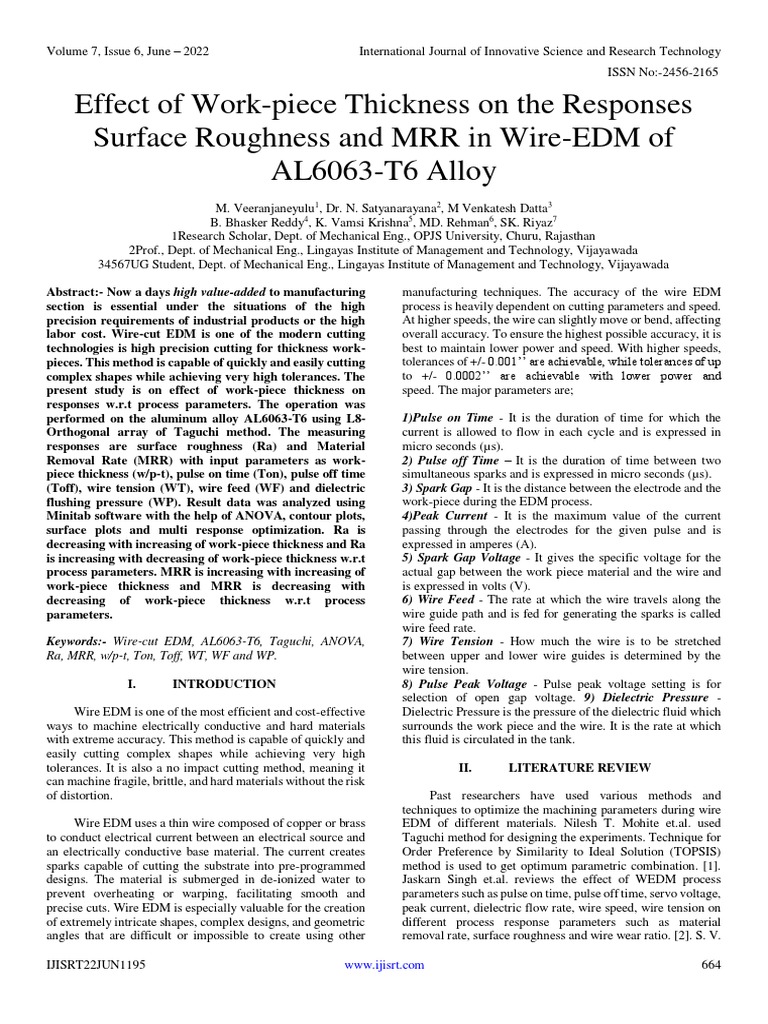 Volume 7, Issue 6, June – 2022

International Journal of Innovative Science and Research Technology

ISSN No:-2456-2165

Effect of Work-piece Thickness on the Responses Surface Roughness and MRR in Wire-EDM of AL6063-T6 Alloy

M. Veeranjaneyulu$^1$, Dr. N. Satyanarayana$^2$, M Venkatesh Datta$^3$
B. Bhasker Reddy$^4$, K. Vamsi Krishna$^5$, MD. Rehman$^6$, SK. Riyaz$^7$
1Research Scholar, Dept. of Mechanical Eng., OPJS University, Churu, Rajasthan
2Prof., Dept. of Mechanical Eng., Lingayas Institute of Management and Technology, Vijayawada
34567UG Student, Dept. of Mechanical Eng., Lingayas Institute of Management and Technology, Vijayawada

Abstract:- Now a days high value-added to manufacturing section is essential under the situations of the high precision requirements of industrial products or the high labor cost. Wire-cut EDM is one of the modern cutting technologies is high precision cutting for thickness work-pieces. This method is capable of quickly and easily cutting complex shapes while achieving very high tolerances. The present study is on effect of work-piece thickness on responses w.r.t process parameters. The operation was performed on the aluminum alloy AL6063-T6 using L8-Orthogonal array of Taguchi method. The measuring responses are surface roughness (Ra) and Material Removal Rate (MRR) with input parameters as work-piece thickness (w/p-t), pulse on time (Ton), pulse off time (Toff), wire tension (WT), wire feed (WF) and dielectric flushing pressure (WP). Result data was analyzed using Minitab software with the help of ANOVA, contour plots, surface plots and multi response optimization. Ra is decreasing with increasing of work-piece thickness and Ra is increasing with decreasing of work-piece thickness w.r.t process parameters. MRR is increasing with increasing of work-piece thickness and MRR is decreasing with decreasing of work-piece thickness w.r.t process parameters.

Keywords:- Wire-cut EDM, AL6063-T6, Taguchi, ANOVA, Ra, MRR, w/p-t, Ton, Toff, WT, WF and WP.

I. INTRODUCTION

Wire EDM is one of the most efficient and cost-effective ways to machine electrically conductive and hard materials with extreme accuracy. This method is capable of quickly and easily cutting complex shapes while achieving very high tolerances. It is also a no impact cutting method, meaning it can machine fragile, brittle, and hard materials without the risk of distortion.

Wire EDM uses a thin wire composed of copper or brass to conduct electrical current between an electrical source and an electrically conductive base material. The current creates sparks capable of cutting the substrate into pre-programmed designs. The material is submerged in de-ionized water to prevent overheating or warping, facilitating smooth and precise cuts. Wire EDM is especially valuable for the creation of extremely intricate shapes, complex designs, and geometric angles that are difficult or impossible to create using other manufacturing techniques. The accuracy of the wire EDM process is heavily dependent on cutting parameters and speed. At higher speeds, the wire can slightly move or bend, affecting overall accuracy. To ensure the highest possible accuracy, it is best to maintain lower power and speed. With higher speeds, tolerances of +/- 0.001'' are achievable, while tolerances of up to +/- 0.0002'' are achievable with lower power and speed. The major parameters are;

1)Pulse on Time - It is the duration of time for which the current is allowed to flow in each cycle and is expressed in micro seconds (μs).
2) Pulse off Time – It is the duration of time between two simultaneous sparks and is expressed in micro seconds (μs).
3) Spark Gap - It is the distance between the electrode and the work-piece during the EDM process.
4)Peak Current - It is the maximum value of the current passing through the electrodes for the given pulse and is expressed in amperes (A).
5) Spark Gap Voltage - It gives the specific voltage for the actual gap between the work piece material and the wire and is expressed in volts (V).
6) Wire Feed - The rate at which the wire travels along the wire guide path and is fed for generating the sparks is called wire feed rate.
7) Wire Tension - How much the wire is to be stretched between upper and lower wire guides is determined by the wire tension.
8) Pulse Peak Voltage - Pulse peak voltage setting is for selection of open gap voltage. 9) Dielectric Pressure - Dielectric Pressure is the pressure of the dielectric fluid which surrounds the work piece and the wire. It is the rate at which this fluid is circulated in the tank.

II. LITERATURE REVIEW

Past researchers have used various methods and techniques to optimize the machining parameters during wire EDM of different materials. Nilesh T. Mohite et.al. used Taguchi method for designing the experiments. Technique for Order Preference by Similarity to Ideal Solution (TOPSIS) method is used to get optimum parametric combination. [1]. Jaskarn Singh et.al. reviews the effect of WEDM process parameters such as pulse on time, pulse off time, servo voltage, peak current, dielectric flow rate, wire speed, wire tension on different process response parameters such as material removal rate, surface roughness and wire wear ratio. [2]. S. V.

IJISRT22JUN1195

www.ijisrt.com

664